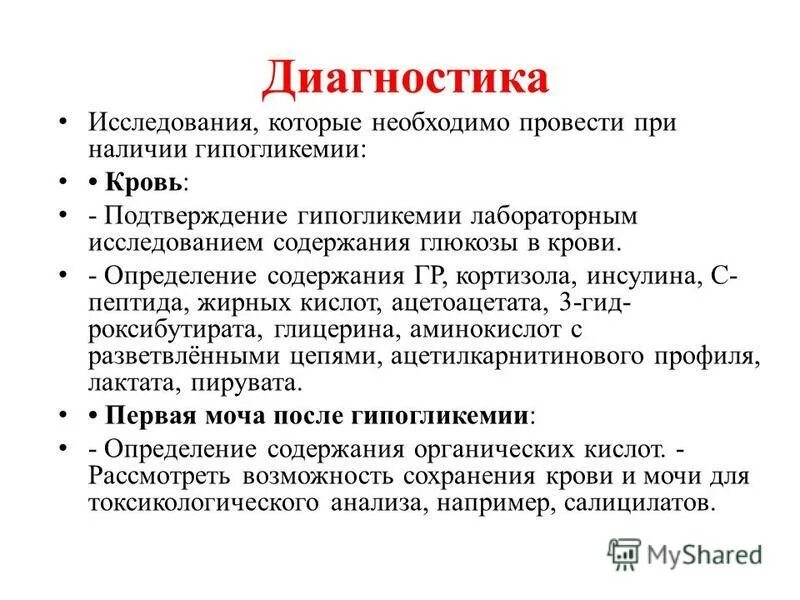 Диагностика

• Исследования, которые необходимо провести при наличии гипогликемии:

• • Кровь:

• - Подтверждение гипогликемии лабораторным исследованием содержания глюкозы в крови.

• - Определение содержания ГР, кортизола, инсулина, С-пептида, жирных кислот, ацетоацетата, 3-гидроксибутирата, глицерина, аминокислот с разветвлёнными цепями, ацетилкарнитинового профиля, лактата, пирувата.

• • Первая моча после гипогликемии:

• - Определение содержания органических кислот. - Рассмотреть возможность сохранения крови и мочи для токсикологического анализа, например, салицилатов.

MyShared